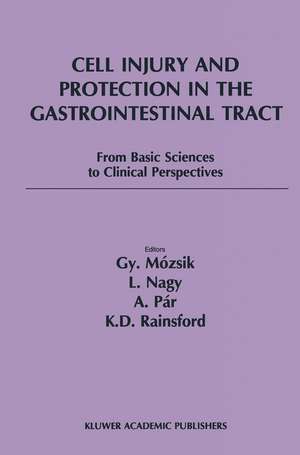 CELL INJURY AND PROTECTION IN THE GASTROINTESTINAL TRACT

From Basic Sciences to Clinical Perspectives

Editors

Gy. Mózsik
L. Nagy
A. Pár
K.D. Rainsford

KLUWER ACADEMIC PUBLISHERS